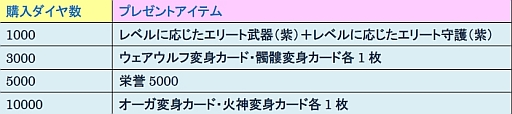 | 購入ダイヤ数 | プレゼントアイテム |
|---|---|
| 1000 | レベルに応じたエリート武器（紫）＋レベルに応じたエリート守護（紫） |
| 3000 | ウェアウルフ変身カード・髑髏変身カード各 1 枚 |
| 5000 | 栄誉 5000 |
| 10000 | オーガ変身カード・火神変身カード各 1 枚 |